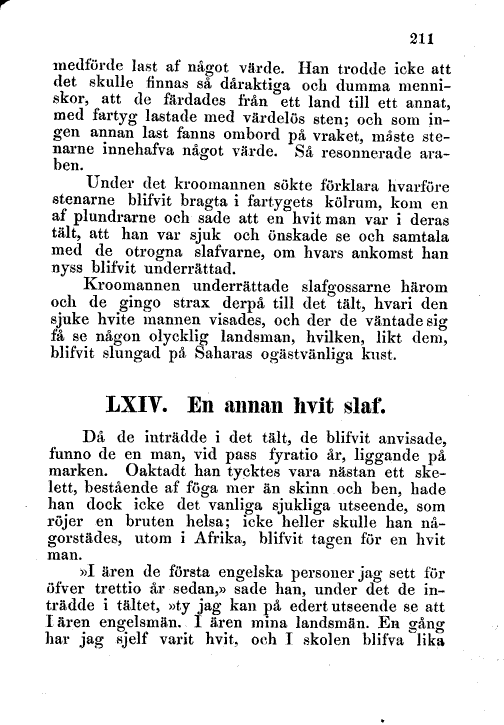 211

medförde last af något värde. Han trodde icke att det skulle finnas så dåraktiga och dumma menniskor, att de färdades från ett land till ett annat, med fartyg lastade med värdelös sten; och som ingen annan last fanns ombord på vraket, måste stenarne innehafva något värde. Så resonnerade araben.

Under det kroomannen sökte förklara hvarföre stenarne blifvit bragta i fartygets kölrum, kom en af plundrarne och sade att en hvit man var i deras tält, att han var sjuk och önskade se och samtala med de otrogna slafvarne, om hvars ankomst han nyss blifvit underrättad.

Kroomannen underrättade slafgossarne härom och de gingo strax derpå till det tält, hvari den sjuke hvite mannen visades, och der de väntade sig få se någon olycklig landsman, hvilken, likt dem, blifvit slungad på Saharas ogästvänliga kust.

LXIV. En annan hvit slaf.

Då de inträdde i det tält, de blifvit anvisade, funno de en man, vid pass fyratio år, liggande på marken. Oaktadt han tycktes vara nästan ett skelett, bestående af föga mer än skinn och ben, hade han dock icke det vanliga sjukliga utseende, som röjer en bruten helsa; icke heller skulle han någorstädes, utom i Afrika, blifvit tagen för en hvit man.

»I ären de första engelska personer jag sett för öfver trettio år sedan,» sade han, under det de inträdde i tältet, »ty jag kan på edert utseende se att I ären engelsmän. I ären mina landsmän. En gång har jag sjelf varit hvit, och I skolen blifva lika